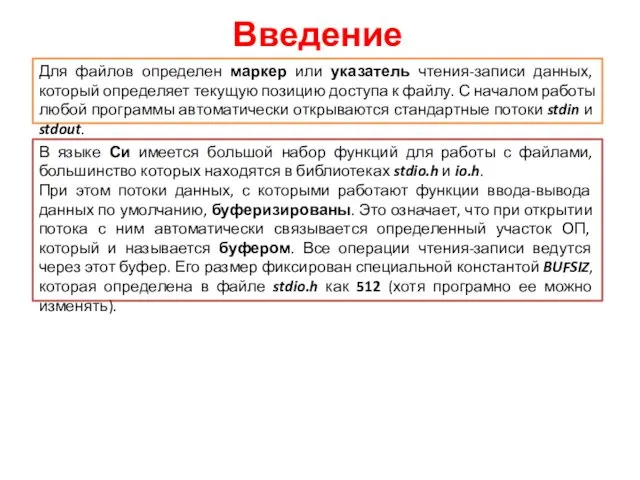 Введение

Для файлов определен маркер или указатель чтения-записи данных, который определяет текущую позицию доступа к файлу. С началом работы любой программы автоматически открываются стандартные потоки stdin и stdout.

В языке Си имеется большой набор функций для работы с файлами, большинство которых находятся в библиотеках stdio.h и io.h.
При этом потоки данных, с которыми работают функции ввода-вывода данных по умолчанию, буферизированы. Это означает, что при открытии потока с ним автоматически связывается определенный участок ОП, который и называется буфером. Все операции чтения-записи ведутся через этот буфер. Его размер фиксирован специальной константой BUFSIZ, которая определена в файле stdio.h как 512 (хотя програмно ее можно изменять).